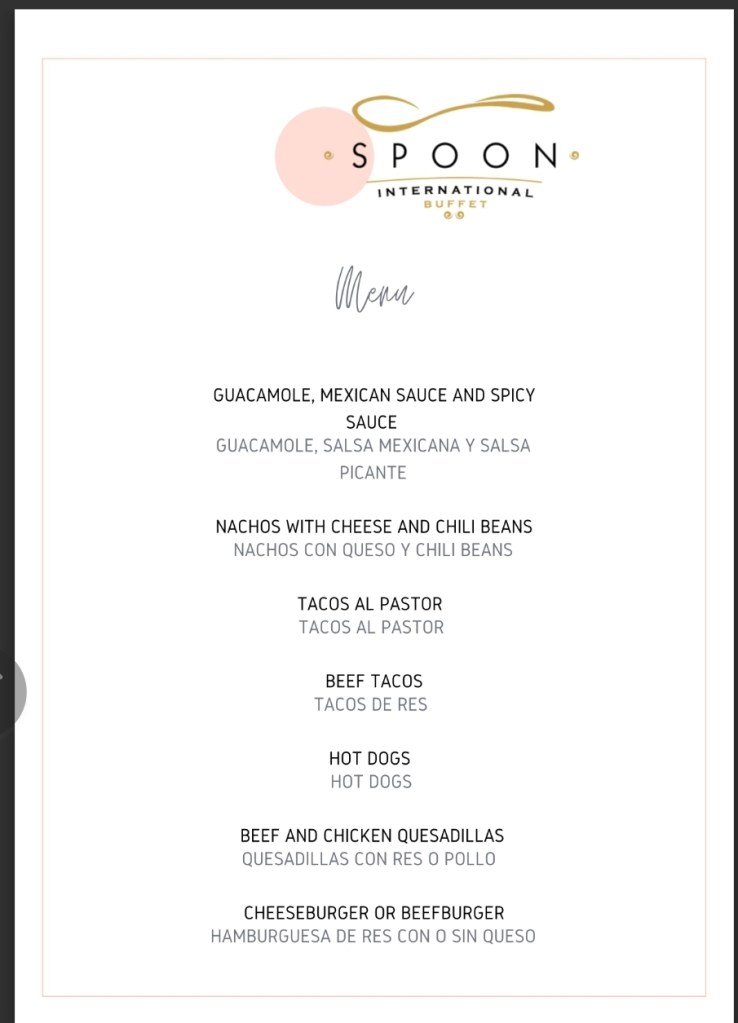 SPOON
INTERNATIONAL
BUFFET

Menu

GUACAMOLE, MEXICAN SAUCE AND SPICY SAUCE
GUACAMOLE, SALSA MEXICANA Y SALSA PICANTE

NACHOS WITH CHEESE AND CHILI BEANS
NACHOS CON QUESO Y CHILI BEANS

TACOS AL PASTOR
TACOS AL PASTOR

BEEF TACOS
TACOS DE RES

HOT DOGS
HOT DOGS

BEEF AND CHICKEN QUESADILLAS
QUESADILLAS CON RES O POLLO

CHEESEBURGER OR BEEFBURGER
HAMBURGUESA DE RES CON O SIN QUESO